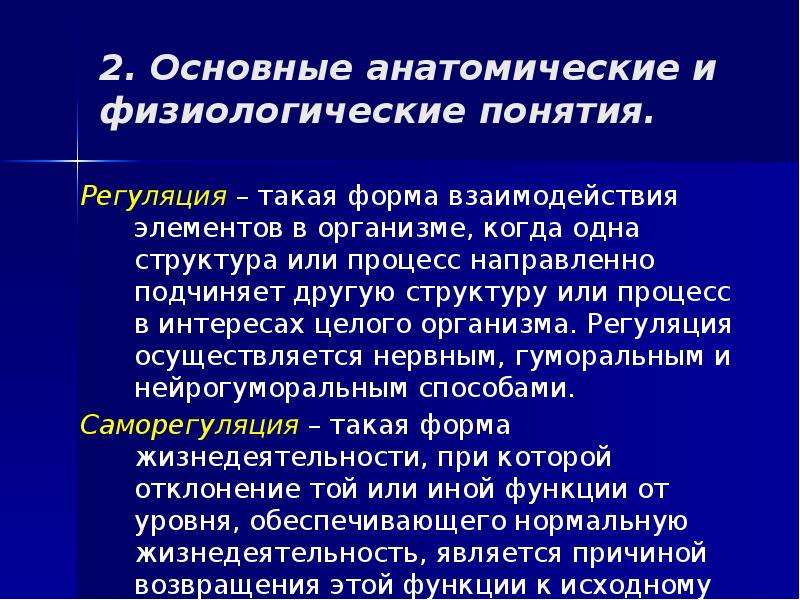 2. Основные анатомические и физиологические понятия.

Регуляция – такая форма взаимодействия элементов в организме, когда одна структура или процесс направленно подчиняет другую структуру или процесс в интересах целого организма. Регуляция осуществляется нервным, гуморальным и нейрогуморальным способами.

Саморегуляция – такая форма жизнедеятельности, при которой отклонение той или иной функции от уровня, обеспечивающего нормальную жизнедеятельность, является причиной возвращения этой функции к исходному